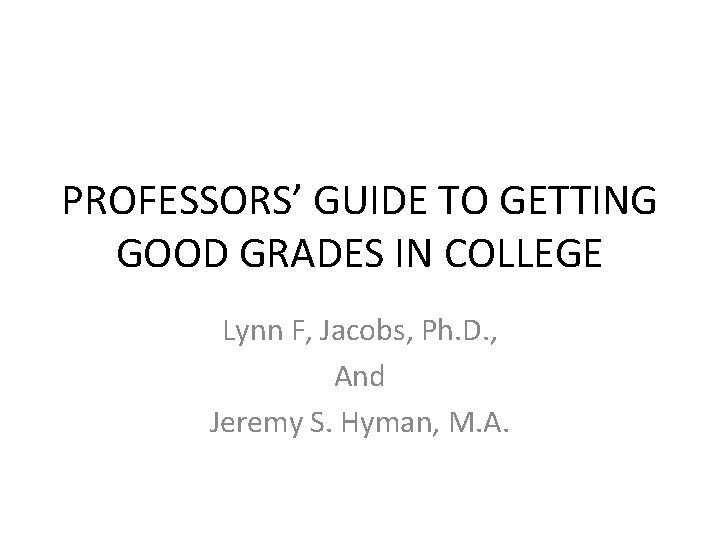 PROFESSORS' GUIDE TO GETTING GOOD GRADES IN COLLEGE

Lynn F, Jacobs, Ph.D.,
And
Jeremy S. Hyman, M.A.